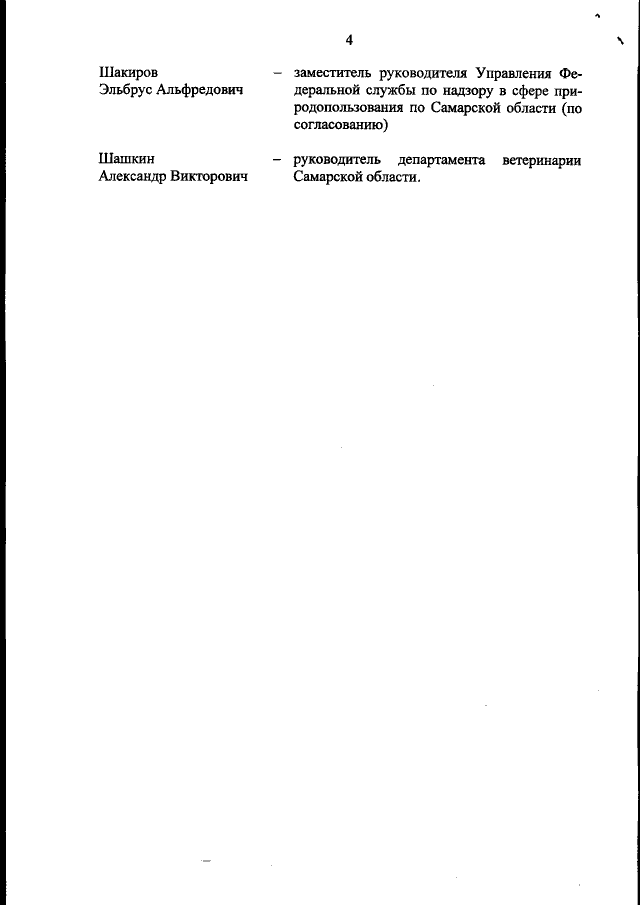 4

Шакиров Эльбрус Альфредович – заместитель руководителя Управления Федеральной службы по надзору в сфере природопользования по Самарской области (по согласованию)

Шашкин Александр Викторович – руководитель департамента ветеринарии Самарской области.